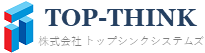 TOP-THINK
株式会社 トップシンクシステムズ